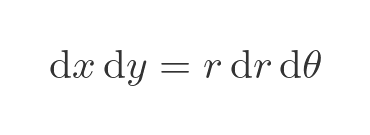 $\mathrm{d}x\,\mathrm{d}y = r\,\mathrm{d}r\,\mathrm{d}\theta$